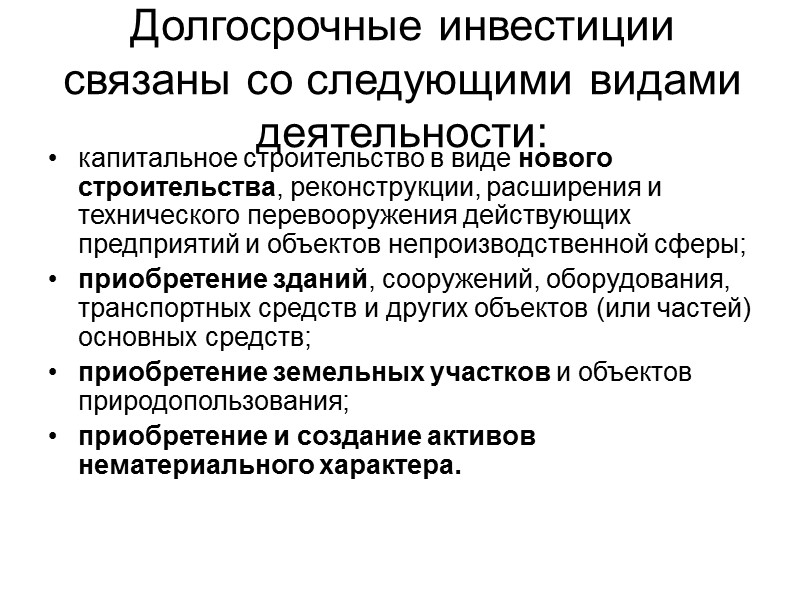 Долгосрочные инвестиции связаны со следующими видами деятельности:

• капитальное строительство в виде нового строительства, реконструкции, расширения и технического перевооружения действующих предприятий и объектов непроизводственной сферы;
• приобретение зданий, сооружений, оборудования, транспортных средств и других объектов (или частей) основных средств;
• приобретение земельных участков и объектов природопользования;
• приобретение и создание активов нематериального характера.